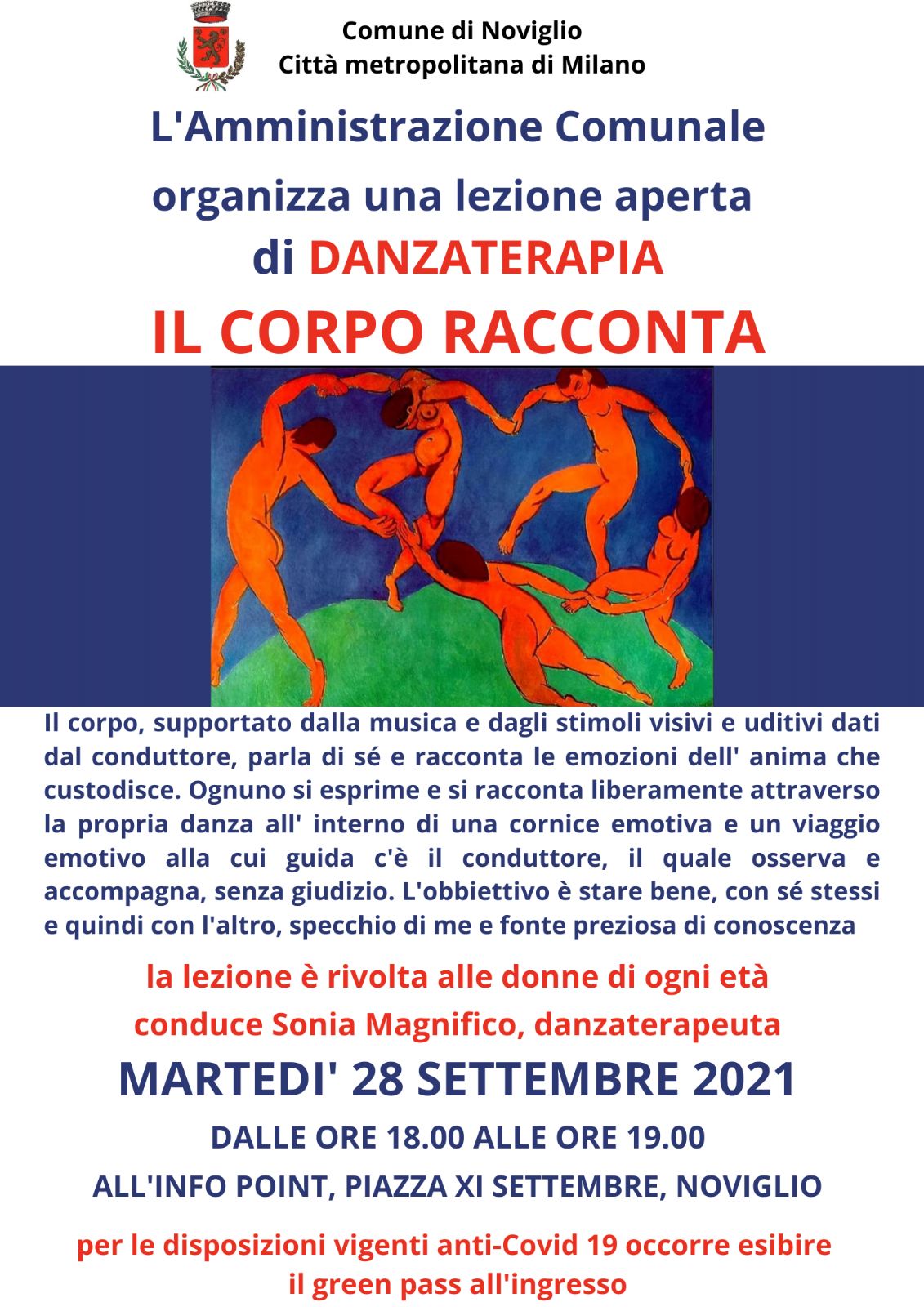 Comune di Noviglio
Città metropolitana di Milano

L'Amministrazione Comunale organizza una lezione aperta di DANZATERAPIA

IL CORPO RACCONTA

Il corpo, supportato dalla musica e dagli stimoli visivi e uditivi dati dal conduttore, parla di sé e racconta le emozioni dell' anima che custodisce. Ognuno si esprime e si racconta liberamente attraverso la propria danza all' interno di una cornice emotiva e un viaggio emotivo alla cui guida c'è il conduttore, il quale osserva e accompagna, senza giudizio. L'obbiettivo è stare bene, con sé stessi e quindi con l'altro, specchio di me e fonte preziosa di conoscenza

la lezione è rivolta alle donne di ogni età
conduce Sonia Magnifico, danzaterapeuta

MARTEDI' 28 SETTEMBRE 2021

DALLE ORE 18.00 ALLE ORE 19.00

ALL'INFO POINT, PIAZZA XI SETTEMBRE, NOVIGLIO

per le disposizioni vigenti anti-Covid 19 occorre esibire il green pass all'ingresso